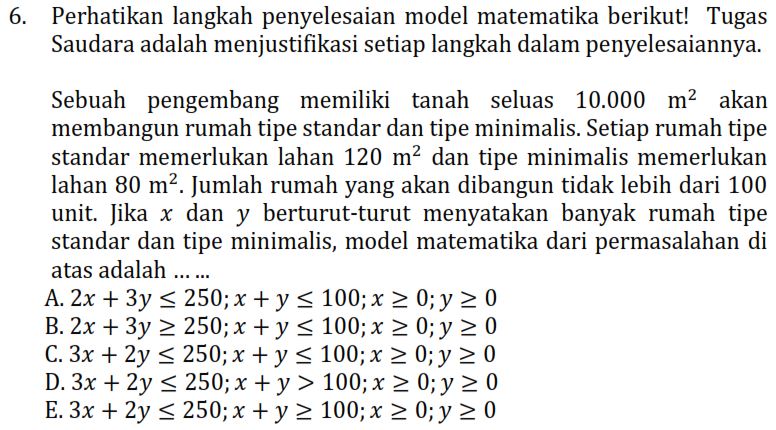 6. Perhatikan langkah penyelesaian model matematika berikut! Tugas Saudara adalah menjustifikasi setiap langkah dalam penyelesaiannya.

Sebuah pengembang memiliki tanah seluas 10.000 $m^2$ akan membangun rumah tipe standar dan tipe minimalis. Setiap rumah tipe standar memerlukan lahan 120 $m^2$ dan tipe minimalis memerlukan lahan 80 $m^2$. Jumlah rumah yang akan dibangun tidak lebih dari 100 unit. Jika $x$ dan $y$ berturut-turut menyatakan banyak rumah tipe standar dan tipe minimalis, model matematika dari permasalahan di atas adalah … …

A. $2x + 3y \leq 250; x + y \leq 100; x \geq 0; y \geq 0$
B. $2x + 3y \geq 250; x + y \leq 100; x \geq 0; y \geq 0$
C. $3x + 2y \leq 250; x + y \leq 100; x \geq 0; y \geq 0$
D. $3x + 2y \leq 250; x + y > 100; x \geq 0; y \geq 0$
E. $3x + 2y \leq 250; x + y \geq 100; x \geq 0; y \geq 0$